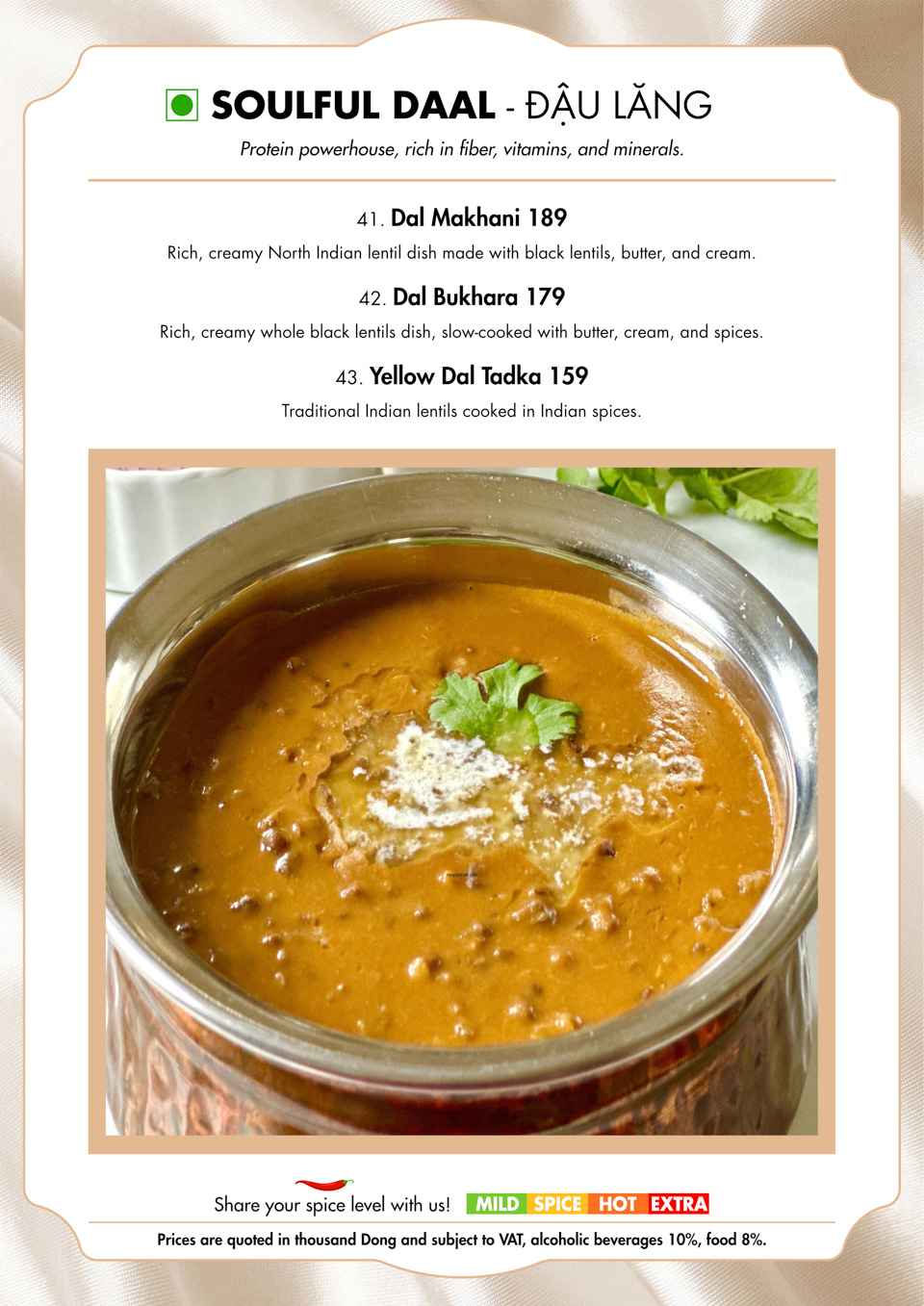 SOULFUL DAAL - ĐẬU LĂNG

Protein powerhouse, rich in fiber, vitamins, and minerals.

41. Dal Makhani 189

Rich, creamy North Indian lentil dish made with black lentils, butter, and cream.

42. Dal Bukhara 179

Rich, creamy whole black lentils dish, slow-cooked with butter, cream, and spices.

43. Yellow Dal Tadka 159

Traditional Indian lentils cooked in Indian spices.

Share your spice level with us! MILD SPICE HOT EXTRA

Prices are quoted in thousand Dong and subject to VAT, alcoholic beverages 10%, food 8%.